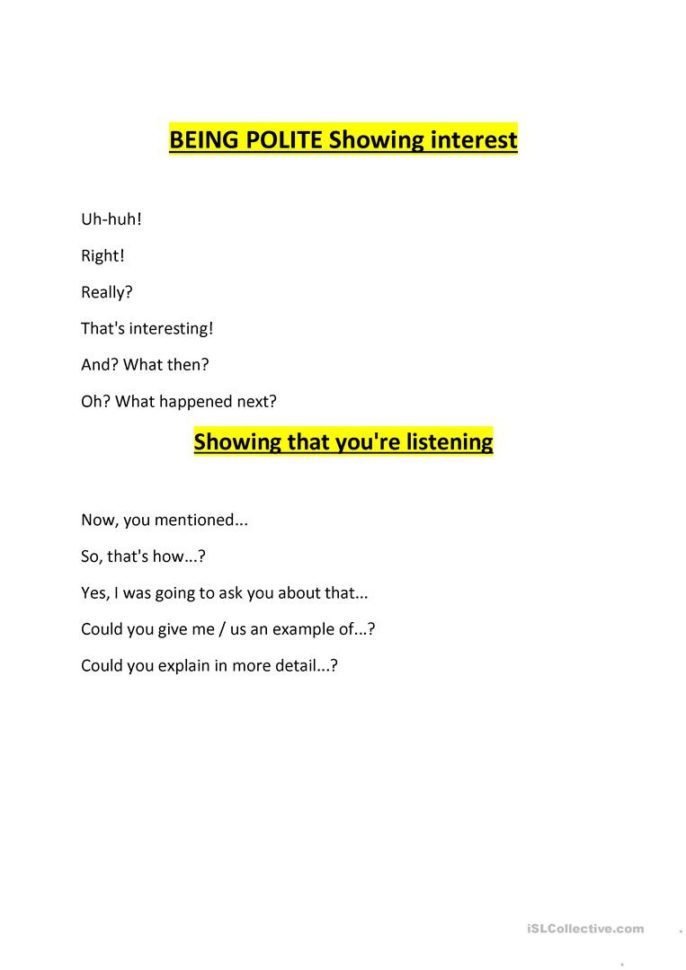 BEING POLITE Showing interest

Uh-huh!

Right!

Really?

That's interesting!

And? What then?

Oh? What happened next?

Showing that you're listening

Now, you mentioned...

So, that's how...?

Yes, I was going to ask you about that...

Could you give me / us an example of...?

Could you explain in more detail...?

iSLCollective.com